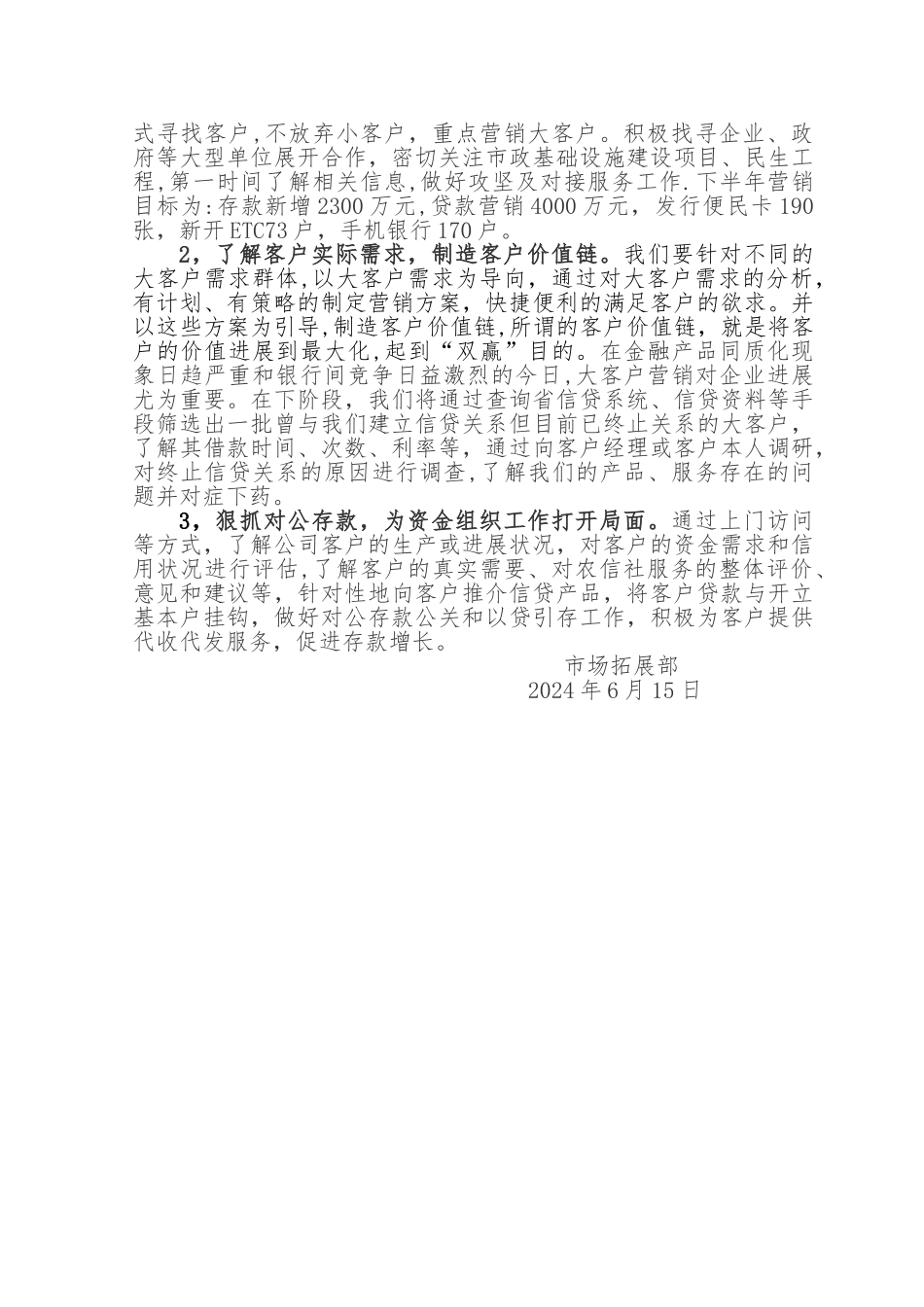 式寻找客户，不放弃小客户，重点营销大客户。积极找寻企业、政府等大型单位展开合作，密切关注市政基础设施建设项目、民生工程，第一时间了解相关信息，做好攻坚及对接服务工作.下半年营销目标为：存款新增2300万元，贷款营销4000万元，发行便民卡190张，新开ETC73户，手机银行170户。

2，了解客户实际需求，制造客户价值链。我们要针对不同的大客户需求群体，以大客户需求为导向，通过对大客户需求的分析，有计划、有策略的制定营销方案，快捷便利的满足客户的欲求。并以这些方案为引导，制造客户价值链，所谓的客户价值链，就是将客户的价值进展到最大化，起到“双赢”目的。在金融产品同质化现象日趋严重和银行间竞争日益激烈的今日，大客户营销对企业进展尤为重要。在下阶段，我们将通过查询省信贷系统、信贷资料等手段筛选出一批曾与我们建立信贷关系但目前已终止关系的大客户，了解其借款时间、次数、利率等，通过向客户经理或客户本人调研，对终止信贷关系的原因进行调查，了解我们的产品、服务存在的问题并对症下药。

3，狠抓对公存款，为资金组织工作打开局面。通过上门访问等方式，了解公司客户的生产或进展状况，对客户的资金需求和信用状况进行评估，了解客户的真实需要、对农信社服务的整体评价、意见和建议等，针对性地向客户推介信贷产品，将客户贷款与开立基本户挂钩，做好对公存款公关和以贷引存工作，积极为客户提供代收代发服务，促进存款增长。

市场拓展部
2024年6月15日